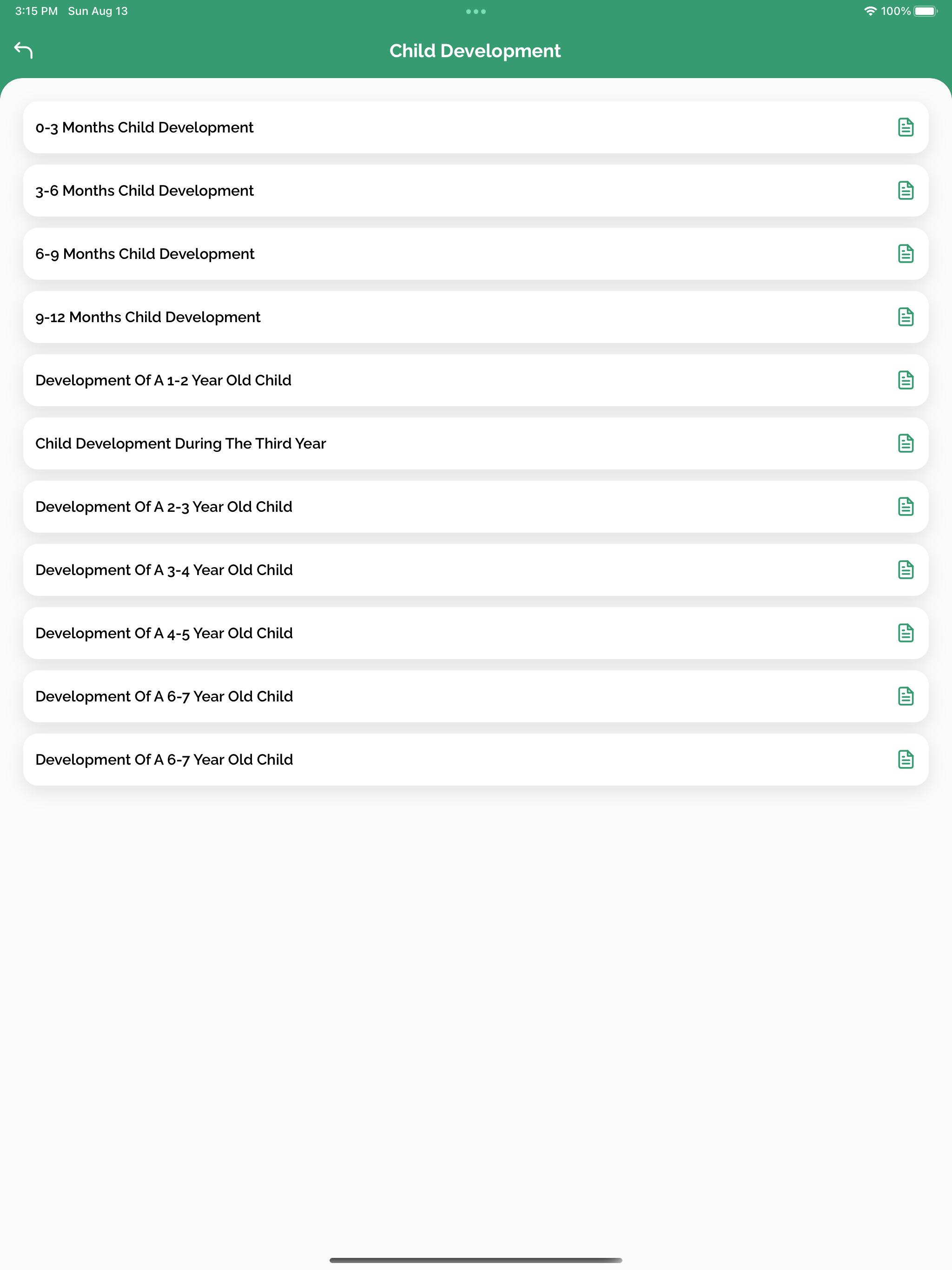 3:15 PM Sun Aug 13

100%

Child Development

0-3 Months Child Development

3-6 Months Child Development

6-9 Months Child Development

9-12 Months Child Development

Development Of A 1-2 Year Old Child

Child Development During The Third Year

Development Of A 2-3 Year Old Child

Development Of A 3-4 Year Old Child

Development Of A 4-5 Year Old Child

Development Of A 6-7 Year Old Child

Development Of A 6-7 Year Old Child